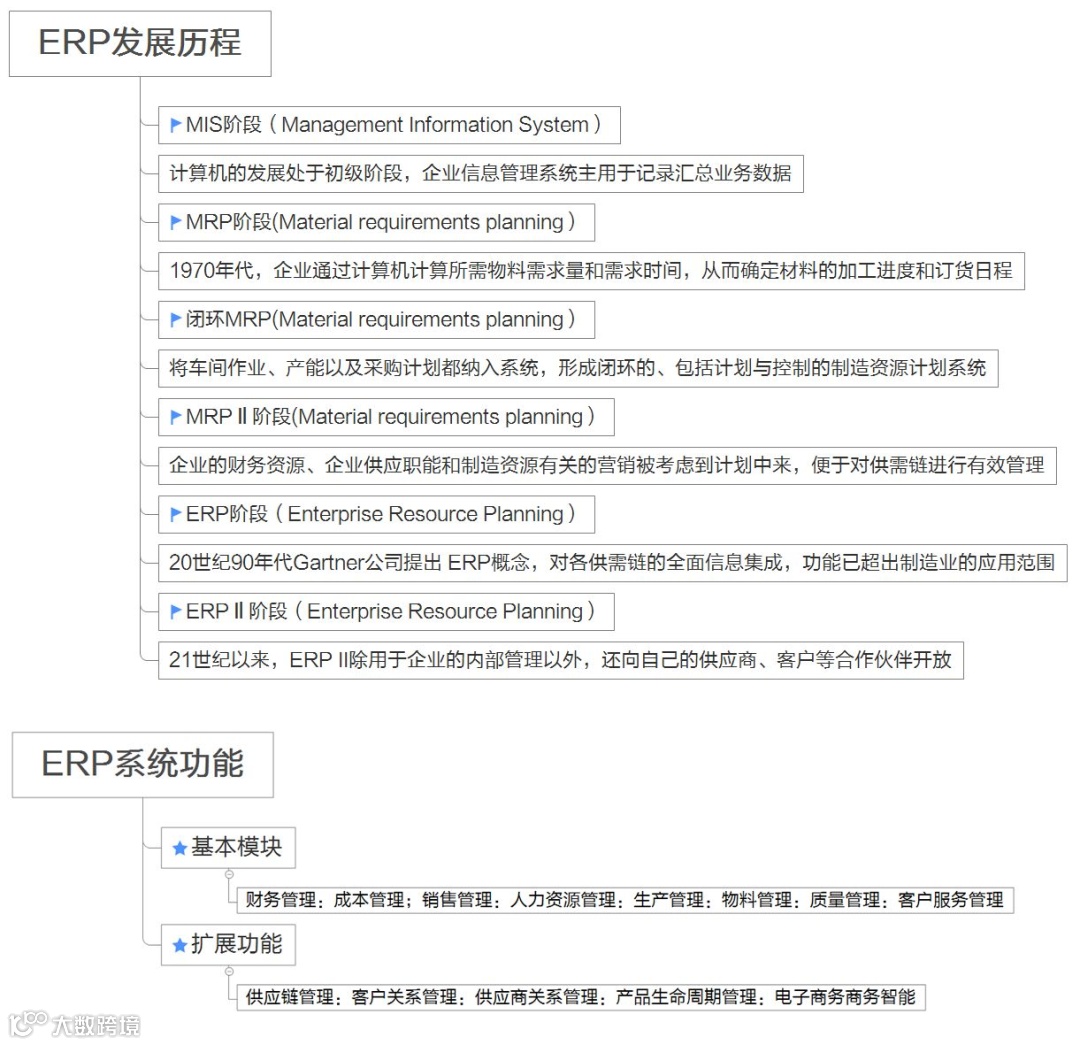 ERP发展历程

MIS阶段（Management Information System）

计算机的发展处于初级阶段，企业信息管理系统主用于记录汇总业务数据

MRP阶段(Material requirements planning）

1970年代，企业通过计算机计算所需物料需求量和需求时间，从而确定材料的加工进度和订货日程

闭环MRP(Material requirements planning）

将车间作业、产能以及采购计划都纳入系统，形成闭环的、包括计划与控制的制造资源计划系统

MRP Ⅱ 阶段(Material requirements planning）

企业的财务资源、企业供应职能和制造资源有关的营销被考虑到计划中来，便于对供需链进行有效管理

ERP阶段（Enterprise Resource Planning）

20世纪90年代Gartner公司提出 ERP概念，对各供需链的全面信息集成，功能已超出制造业的应用范围

ERP Ⅱ 阶段（Enterprise Resource Planning）

21世纪以来，ERP II除用于企业的内部管理以外，还向自己的供应商、客户等合作伙伴开放

ERP系统功能

基本模块

财务管理；成本管理；销售管理；人力资源管理；生产管理；物料管理；质量管理；客户服务管理

扩展功能

供应链管理；客户关系管理；供应商关系管理；产品生命周期管理；电子商务商务智能

大数跨境